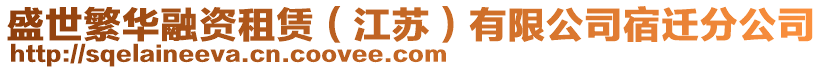 盛世繁华融资租赁（江苏）有限公司宿迁分公司
http://sqelaineeva.cn.coovee.com